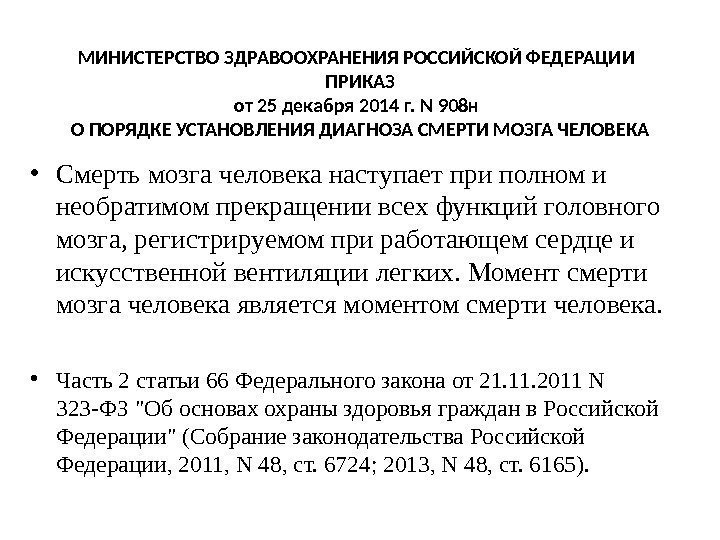 МИНИСТЕРСТВО ЗДРАВООХРАНЕНИЯ РОССИЙСКОЙ ФЕДЕРАЦИИ
ПРИКАЗ
от 25 декабря 2014 г. N 908н
О ПОРЯДКЕ УСТАНОВЛЕНИЯ ДИАГНОЗА СМЕРТИ МОЗГА ЧЕЛОВЕКА

• Смерть мозга человека наступает при полном и необратимом прекращении всех функций головного мозга, регистрируемом при работающем сердце и искусственной вентиляции легких. Момент смерти мозга человека является моментом смерти человека.

• Часть 2 статьи 66 Федерального закона от 21.11.2011 N 323-ФЗ "Об основах охраны здоровья граждан в Российской Федерации" (Собрание законодательства Российской Федерации, 2011, N 48, ст. 6724; 2013, N 48, ст. 6165).